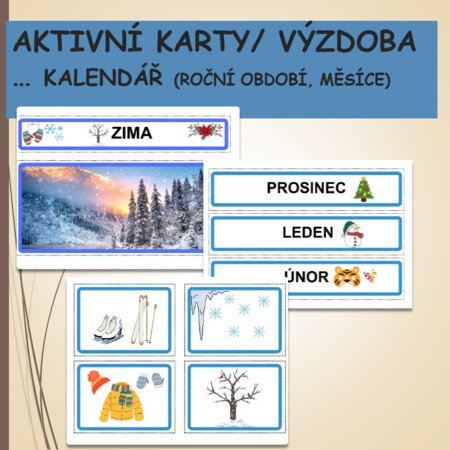 AKTIVNÍ KARTY/ VÝZDOBA
... KALENDÁŘ (ROČNÍ OBDOBÍ, MĚSÍCE)

ZIMA

PROSINEC

LEDEN

ÚNOR